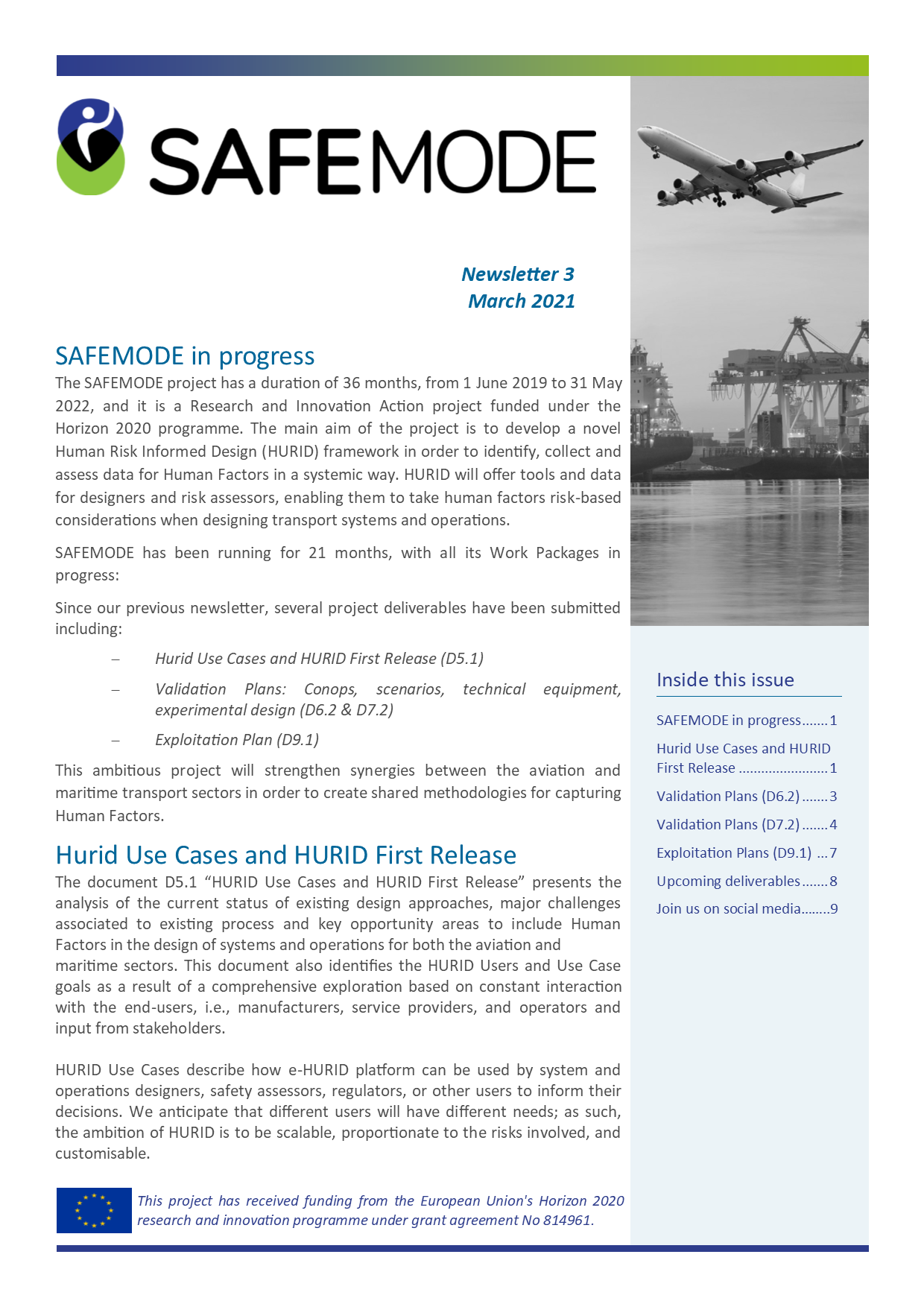 SAFEMODE

Newsletter 3
March 2021

SAFEMODE in progress

The SAFEMODE project has a duration of 36 months, from 1 June 2019 to 31 May 2022, and it is a Research and Innovation Action project funded under the Horizon 2020 programme. The main aim of the project is to develop a novel Human Risk Informed Design (HURID) framework in order to identify, collect and assess data for Human Factors in a systemic way. HURID will offer tools and data for designers and risk assessors, enabling them to take human factors risk-based considerations when designing transport systems and operations.

SAFEMODE has been running for 21 months, with all its Work Packages in progress:

Since our previous newsletter, several project deliverables have been submitted including:

– Hurid Use Cases and HURID First Release (D5.1)

– Validation Plans: Conops, scenarios, technical equipment, experimental design (D6.2 & D7.2)

– Exploitation Plan (D9.1)

This ambitious project will strengthen synergies between the aviation and maritime transport sectors in order to create shared methodologies for capturing Human Factors.

Hurid Use Cases and HURID First Release

The document D5.1 “HURID Use Cases and HURID First Release” presents the analysis of the current status of existing design approaches, major challenges associated to existing process and key opportunity areas to include Human Factors in the design of systems and operations for both the aviation and maritime sectors. This document also identifies the HURID Users and Use Case goals as a result of a comprehensive exploration based on constant interaction with the end-users, i.e., manufacturers, service providers, and operators and input from stakeholders.

HURID Use Cases describe how e-HURID platform can be used by system and operations designers, safety assessors, regulators, or other users to inform their decisions. We anticipate that different users will have different needs; as such, the ambition of HURID is to be scalable, proportionate to the risks involved, and customisable.

This project has received funding from the European Union's Horizon 2020 research and innovation programme under grant agreement No 814961.

Inside this issue

SAFEMODE in progress.......1
Hurid Use Cases and HURID First Release ........................1
Validation Plans (D6.2).......3
Validation Plans (D7.2).......4
Exploitation Plans (D9.1) ...7
Upcoming deliverables.......8
Join us on social media........9